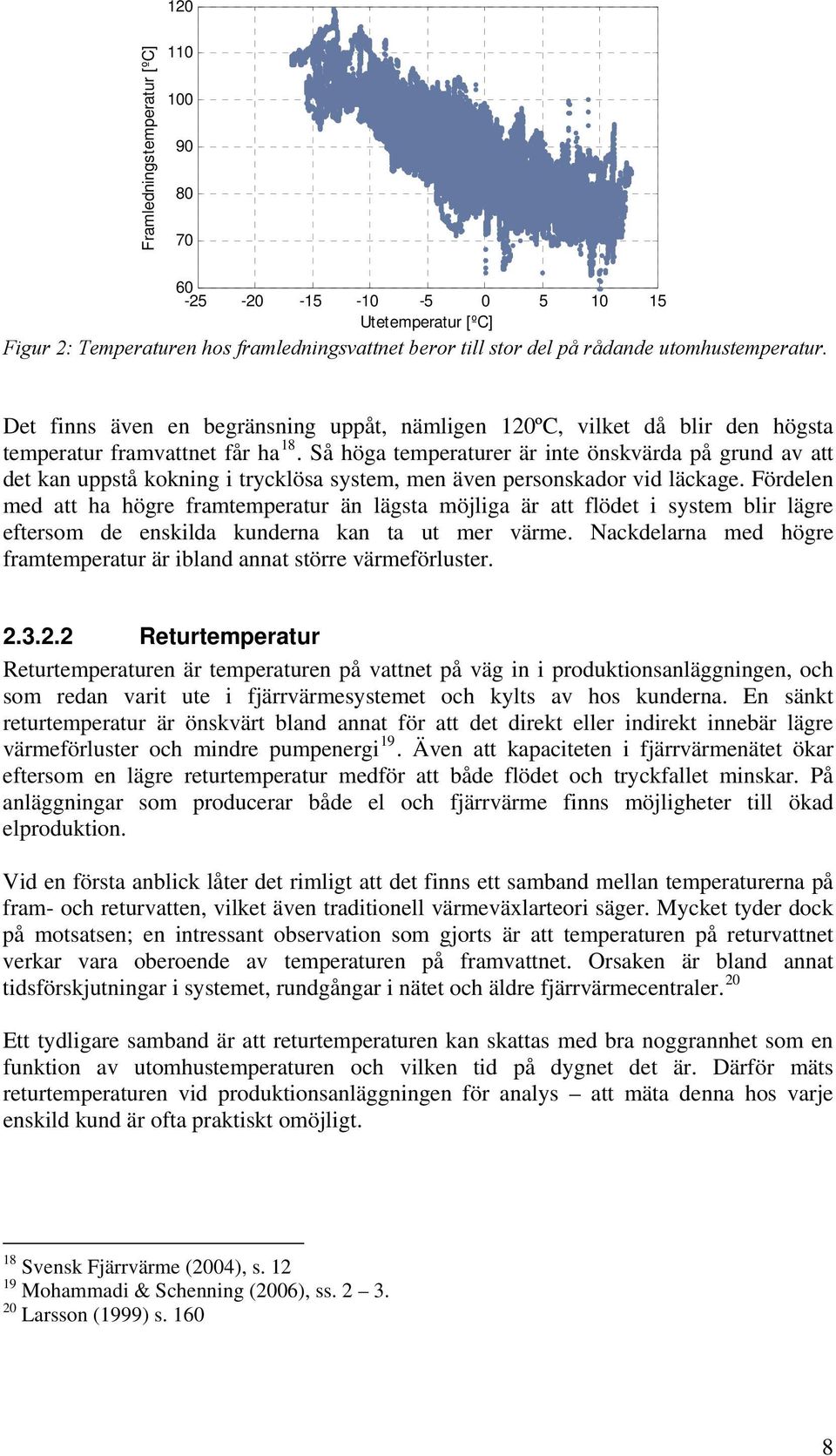 Framledningstemperatur [ºC]

120
110
100
90
80
70
60

-25 -20 -15 -10 -5 0 5 10 15

Utetemperatur [ºC]

Figur 2: Temperaturen hos framledningsvattnet beror till stor del på rådande utomhustemperatur.

Det finns även en begränsning uppåt, nämligen 120ºC, vilket då blir den högsta temperatur framvattnet får ha$^{18}$. Så höga temperaturer är inte önskvärda på grund av att det kan uppstå kokning i trycklösa system, men även personskador vid läckage. Fördelen med att ha högre framtemperatur än lägsta möjliga är att flödet i system blir lägre eftersom de enskilda kunderna kan ta ut mer värme. Nackdelarna med högre framtemperatur är ibland annat större värmeförluster.

2.3.2.2 Returtemperatur

Returtemperaturen är temperaturen på vattnet på väg in i produktionsanläggningen, och som redan varit ute i fjärrvärmesystemet och kylts av hos kunderna. En sänkt returtemperatur är önskvärt bland annat för att det direkt eller indirekt innebär lägre värmeförluster och mindre pumpenergi$^{19}$. Även att kapaciteten i fjärrvärmenätet ökar eftersom en lägre returtemperatur medför att både flödet och tryckfallet minskar. På anläggningar som producerar både el och fjärrvärme finns möjligheter till ökad elproduktion.

Vid en första anblick låter det rimligt att det finns ett samband mellan temperaturerna på fram- och returvatten, vilket även traditionell värmeväxlarteori säger. Mycket tyder dock på motsatsen; en intressant observation som gjorts är att temperaturen på returvattnet verkar vara oberoende av temperaturen på framvattnet. Orsaken är bland annat tidsförskjutningar i systemet, rundgångar i nätet och äldre fjärrvärmecentraler.$^{20}$

Ett tydligare samband är att returtemperaturen kan skattas med bra noggrannhet som en funktion av utomhustemperaturen och vilken tid på dygnet det är. Därför mäts returtemperaturen vid produktionsanläggningen för analys – att mäta denna hos varje enskild kund är ofta praktiskt omöjligt.

$^{18}$ Svensk Fjärrvärme (2004), s. 12
$^{19}$ Mohammadi & Schenning (2006), ss. 2 – 3.
$^{20}$ Larsson (1999) s. 160

8